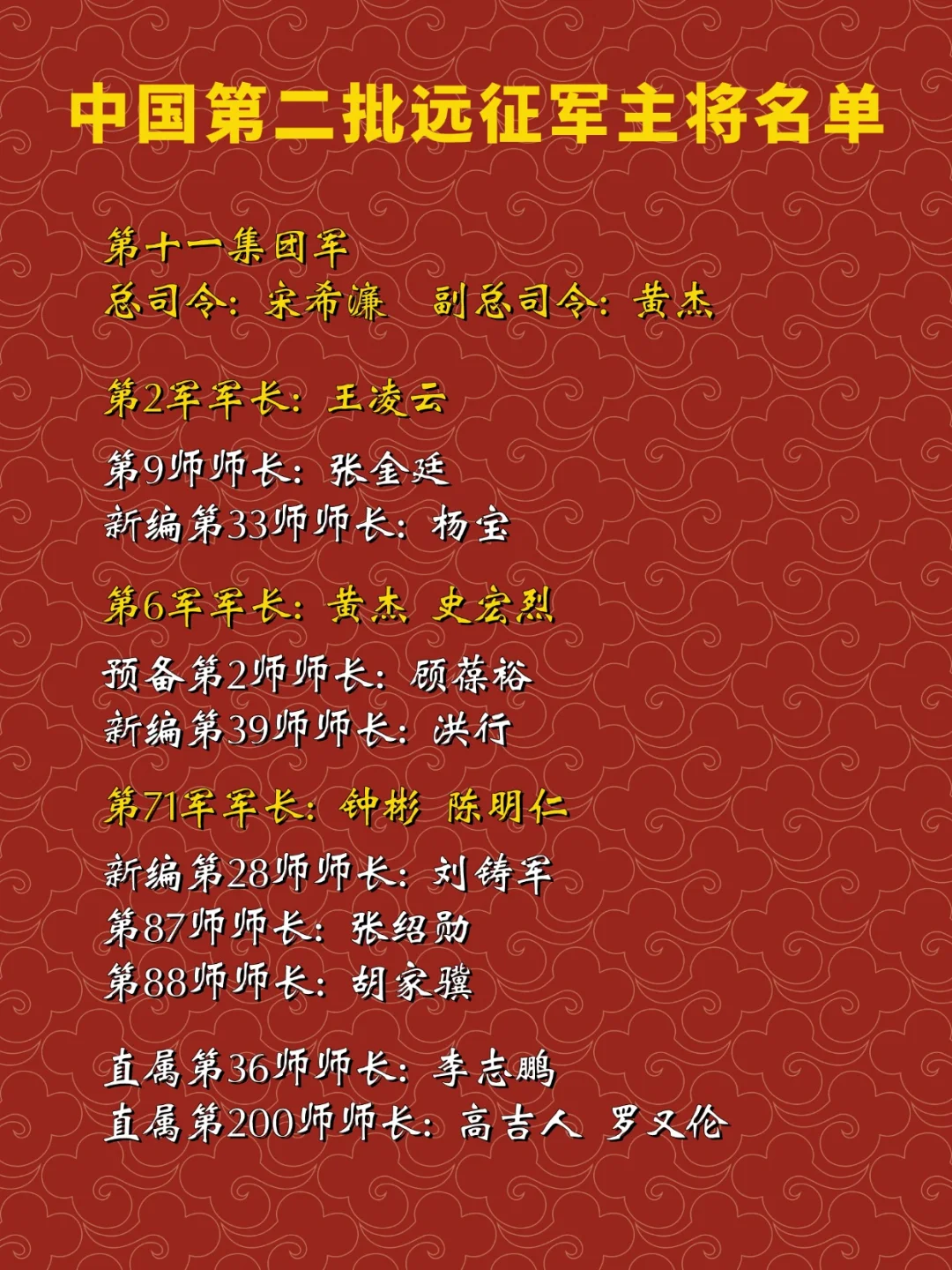 中国第二批远征军主将名单

第十一集团军
总司令：宋希濂 副总司令：黄杰

第2军军长：王凌云

第9师师长：张金廷
新编第33师师长：杨宝

第6军军长：黄杰 史宏烈

预备第2师师长：顾葆裕
新编第39师师长：洪行

第71军军长：钟彬 陈明仁

新编第28师师长：刘铸军
第87师师长：张绍勋
第88师师长：胡家骥

直属第36师师长：李志鹏
直属第200师师长：高吉人 罗又伦